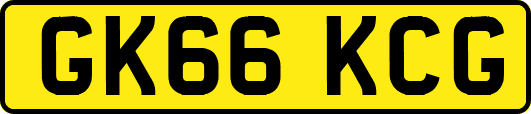 GK66 KCG